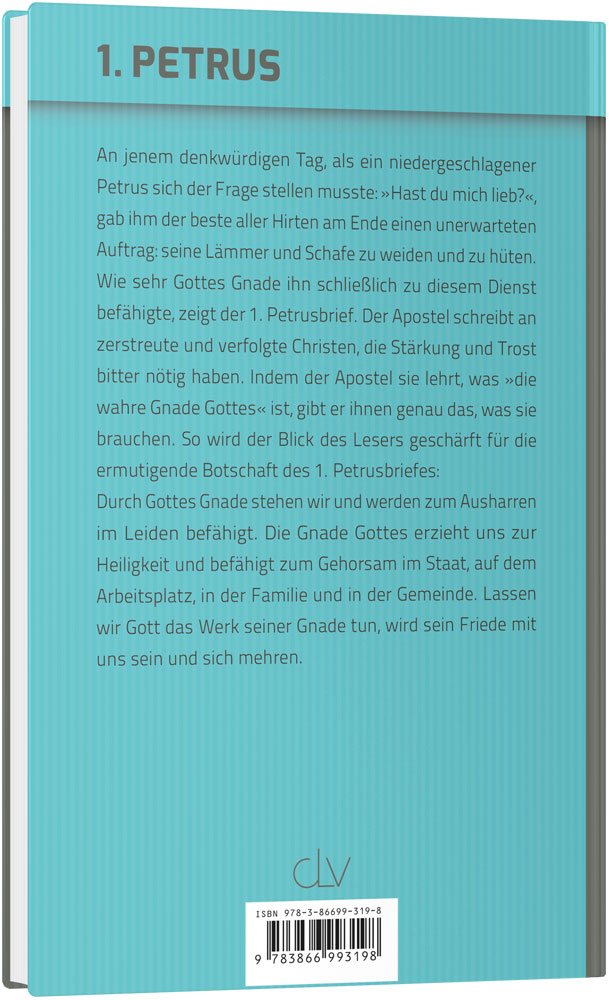 1. PETRUS

An jenem denkwürdigen Tag, als ein niedergeschlagener Petrus sich der Frage stellen musste: »Hast du mich lieb?«, gab ihm der beste aller Hirten am Ende einen unerwarteten Auftrag: seine Lämmer und Schafe zu weiden und zu hüten. Wie sehr Gottes Gnade ihn schließlich zu diesem Dienst befähigte, zeigt der 1. Petrusbrief. Der Apostel schreibt an zerstreute und verfolgte Christen, die Stärkung und Trost bitter nötig haben. Indem der Apostel sie lehrt, was »die wahre Gnade Gottes« ist, gibt er ihnen genau das, was sie brauchen. So wird der Blick des Lesers geschärft für die ermutigende Botschaft des 1. Petrusbriefes:
Durch Gottes Gnade stehen wir und werden zum Ausharren im Leiden befähigt. Die Gnade Gottes erzieht uns zur Heiligkeit und befähigt zum Gehorsam im Staat, auf dem Arbeitsplatz, in der Familie und in der Gemeinde. Lassen wir Gott das Werk seiner Gnade tun, wird sein Friede mit uns sein und sich mehren.

clv

ISBN 978-3-86699-319-8
9 783866 993198